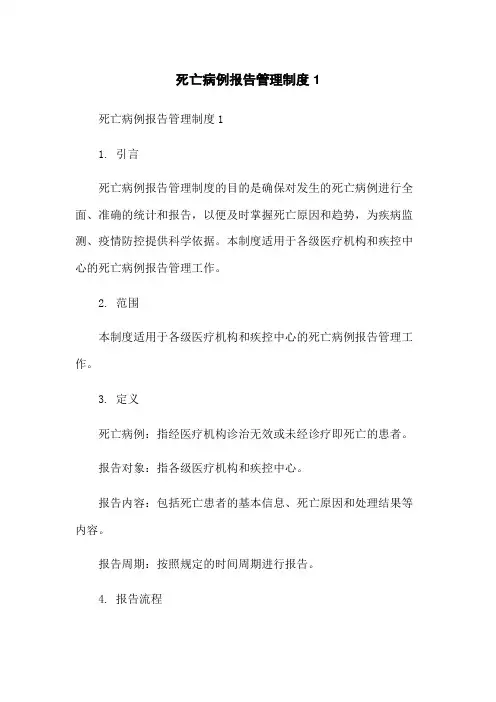 死亡病例报告管理制度 1

死亡病例报告管理制度 1

1. 引言

死亡病例报告管理制度的目的是确保对发生的死亡病例进行全面、准确的统计和报告，以便及时掌握死亡原因和趋势，为疾病监测、疫情防控提供科学依据。本制度适用于各级医疗机构和疾控中心的死亡病例报告管理工作。

2. 范围

本制度适用于各级医疗机构和疾控中心的死亡病例报告管理工作。

3. 定义

死亡病例：指经医疗机构诊治无效或未经诊疗即死亡的患者。

报告对象：指各级医疗机构和疾控中心。

报告内容：包括死亡患者的基本信息、死亡原因和处理结果等内容。

报告周期：按照规定的时间周期进行报告。

4. 报告流程